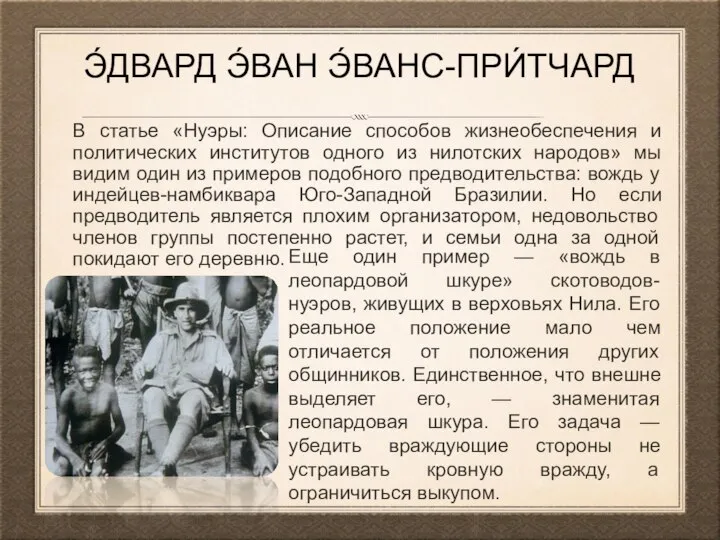 Э́ДВАРД Э́ВАН Э́ВАНС-ПРИ́ТЧАРД

В статье «Нуэры: Описание способов жизнеобеспечения и политических институтов одного из нилотских народов» мы видим один из примеров подобного предводительства: вождь у индейцев-намбиквара Юго-Западной Бразилии. Но если предводитель является плохим организатором, недовольство членов группы постепенно растет, и семьи одна за одной покидают его деревню. Еще один пример — «вождь в леопардовой шкуре» скотоводов-нуэров, живущих в верховьях Нила. Его реальное положение мало чем отличается от положения других общинников. Единственное, что внешне выделяет его, — знаменитая леопардовая шкура. Его задача — убедить враждующие стороны не устраивать кровную вражду, а ограничиться выкупом.